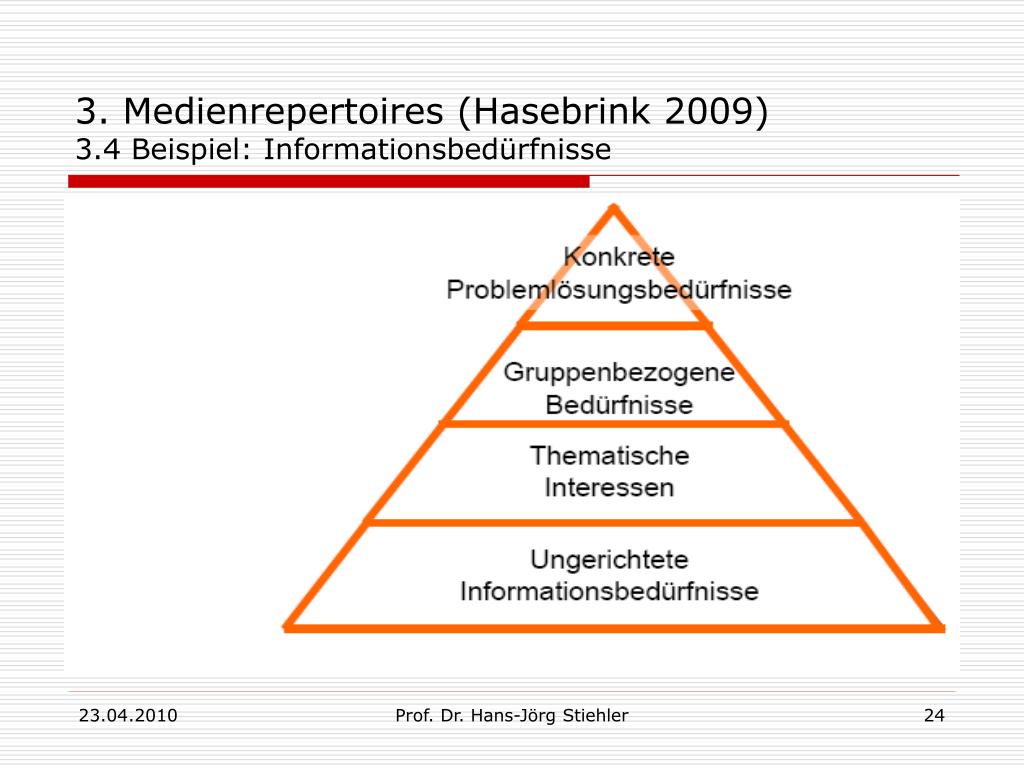 3. Medienrepertoires (Hasebrink 2009)
3.4 Beispiel: Informationsbedürfnisse

Konkrete Problemlösungsbedürfnisse

Gruppenbezogene Bedürfnisse

Thematische Interessen

Ungerichtete Informationsbedürfnisse

23.04.2010
Prof. Dr. Hans-Jörg Stiehler
24